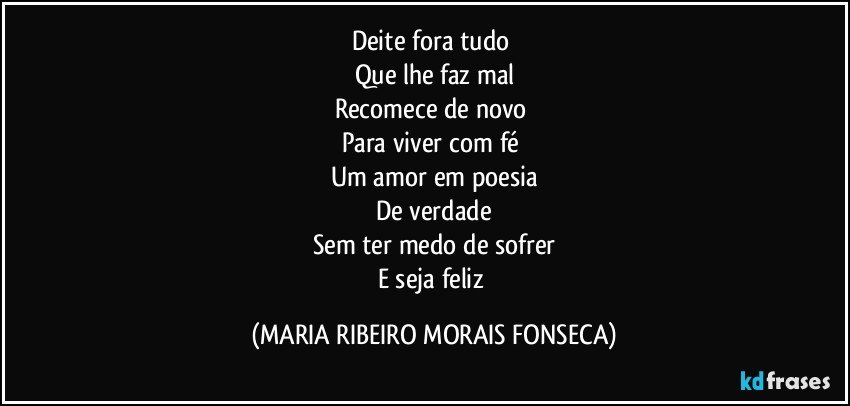 Deite fora tudo
Que lhe faz mal
Recomece de novo
Para viver com fé
Um amor em poesia
De verdade
Sem ter medo de sofrer
E seja feliz

(MARIA RIBEIRO MORAIS FONSECA)

kdfrases